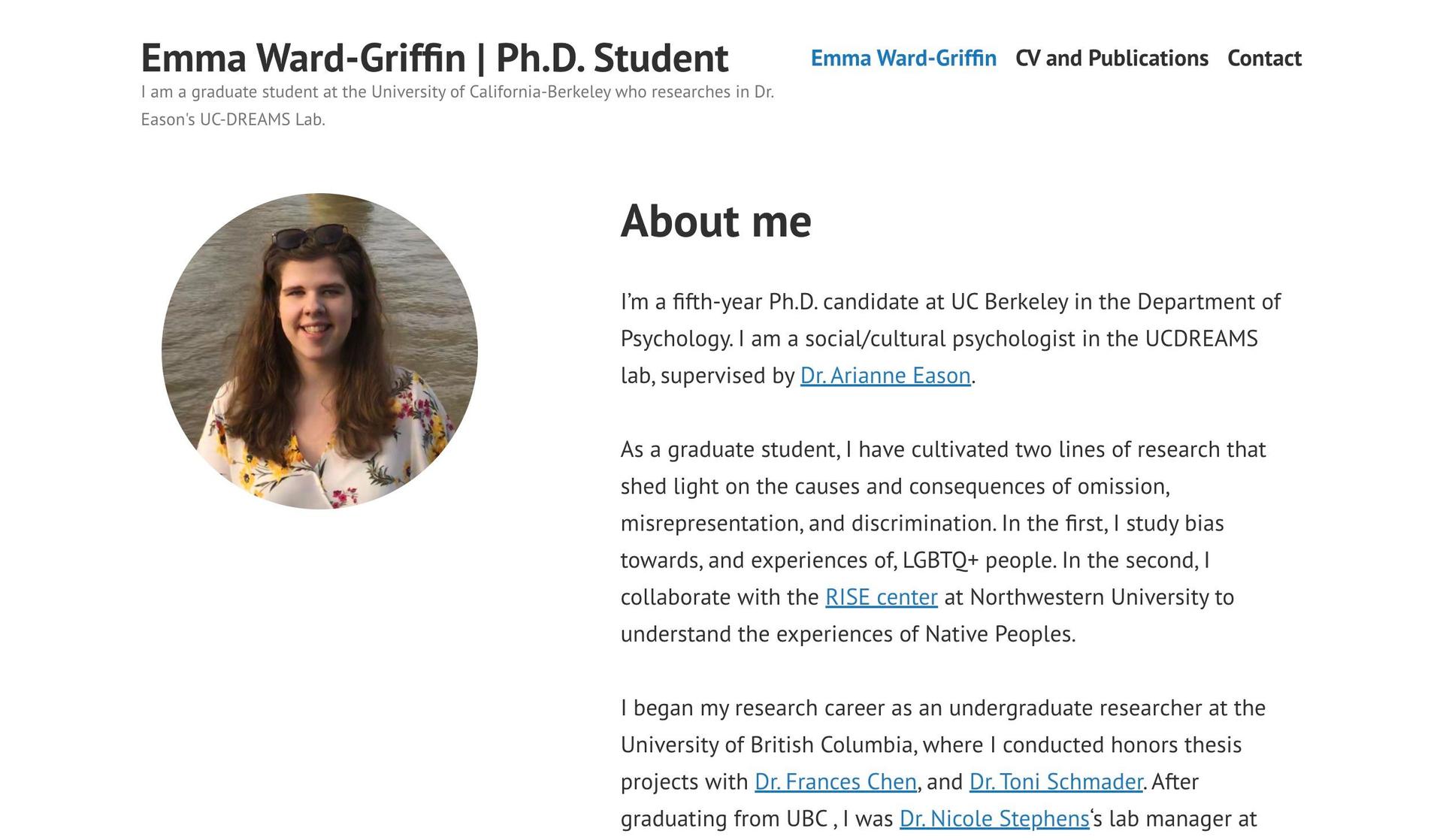 Emma Ward-Griffin | Ph.D. Student

I am a graduate student at the University of California-Berkeley who researches in Dr. Eason's UC-DREAMS Lab.

Emma Ward-Griffin CV and Publications Contact

About me

I'm a fifth-year Ph.D. candidate at UC Berkeley in the Department of Psychology. I am a social/cultural psychologist in the UCDREAMS lab, supervised by Dr. Arianne Eason.

As a graduate student, I have cultivated two lines of research that shed light on the causes and consequences of omission, misrepresentation, and discrimination. In the first, I study bias towards, and experiences of, LGBTQ+ people. In the second, I collaborate with the RISE center at Northwestern University to understand the experiences of Native Peoples.

I began my research career as an undergraduate researcher at the University of British Columbia, where I conducted honors thesis projects with Dr. Frances Chen, and Dr. Toni Schmader. After graduating from UBC , I was Dr. Nicole Stephens's lab manager at